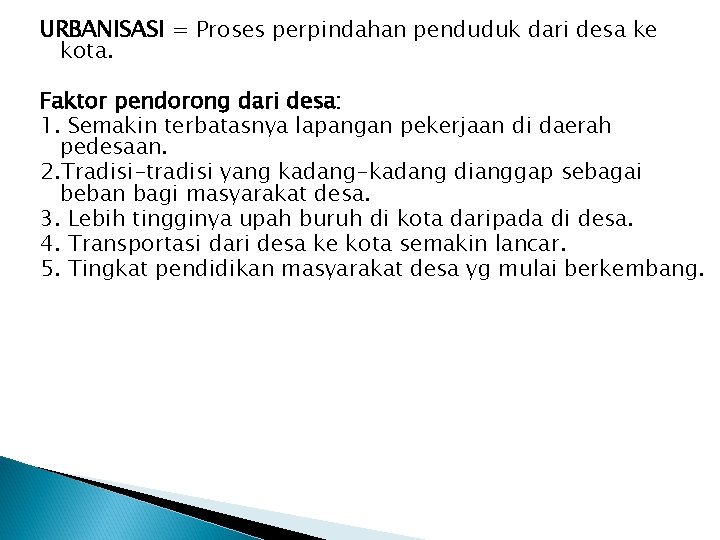 URBANISASI = Proses perpindahan penduduk dari desa ke kota.

Faktor pendorong dari desa:
1. Semakin terbatasnya lapangan pekerjaan di daerah pedesaan.
2.Tradisi-tradisi yang kadang-kadang dianggap sebagai beban bagi masyarakat desa.
3. Lebih tingginya upah buruh di kota daripada di desa.
4. Transportasi dari desa ke kota semakin lancar.
5. Tingkat pendidikan masyarakat desa yg mulai berkembang.